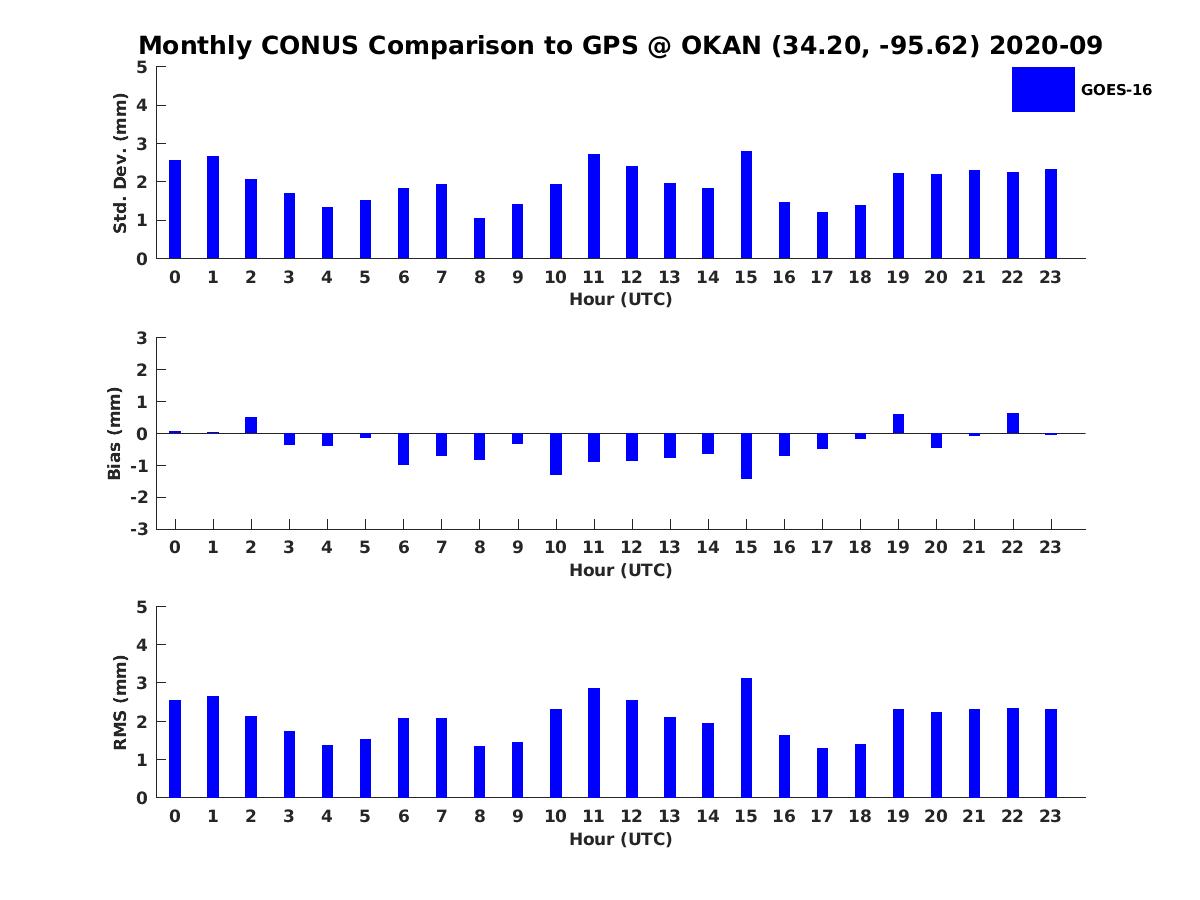 Monthly CONUS Comparison to GPS @ OKAN (34.20, -95.62) 2020-09

GOES-16

Std. Dev. (mm)
5
4
3
2
1
0
0 1 2 3 4 5 6 7 8 9 10 11 12 13 14 15 16 17 18 19 20 21 22 23
Hour (UTC)

Bias (mm)
3
2
1
0
-1
-2
-3
0 1 2 3 4 5 6 7 8 9 10 11 12 13 14 15 16 17 18 19 20 21 22 23
Hour (UTC)

RMS (mm)
5
4
3
2
1
0
0 1 2 3 4 5 6 7 8 9 10 11 12 13 14 15 16 17 18 19 20 21 22 23
Hour (UTC)